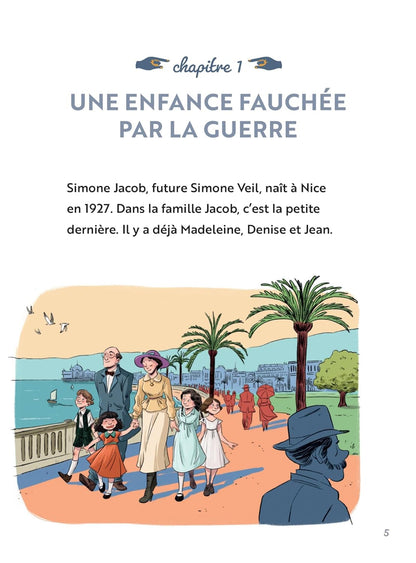 chapitre 1

UNE ENFANCE FAUCHÉE PAR LA GUERRE

Simone Jacob, future Simone Veil, naît à Nice en 1927. Dans la famille Jacob, c'est la petite dernière. Il y a déjà Madeleine, Denise et Jean.

5